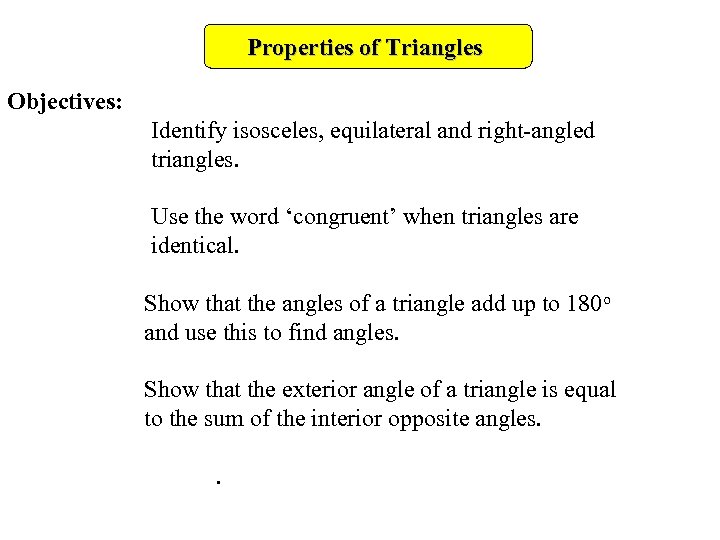 Properties of Triangles

Objectives:

Identify isosceles, equilateral and right-angled triangles.

Use the word ‘congruent’ when triangles are identical.

Show that the angles of a triangle add up to $180^o$ and use this to find angles.

Show that the exterior angle of a triangle is equal to the sum of the interior opposite angles.

.